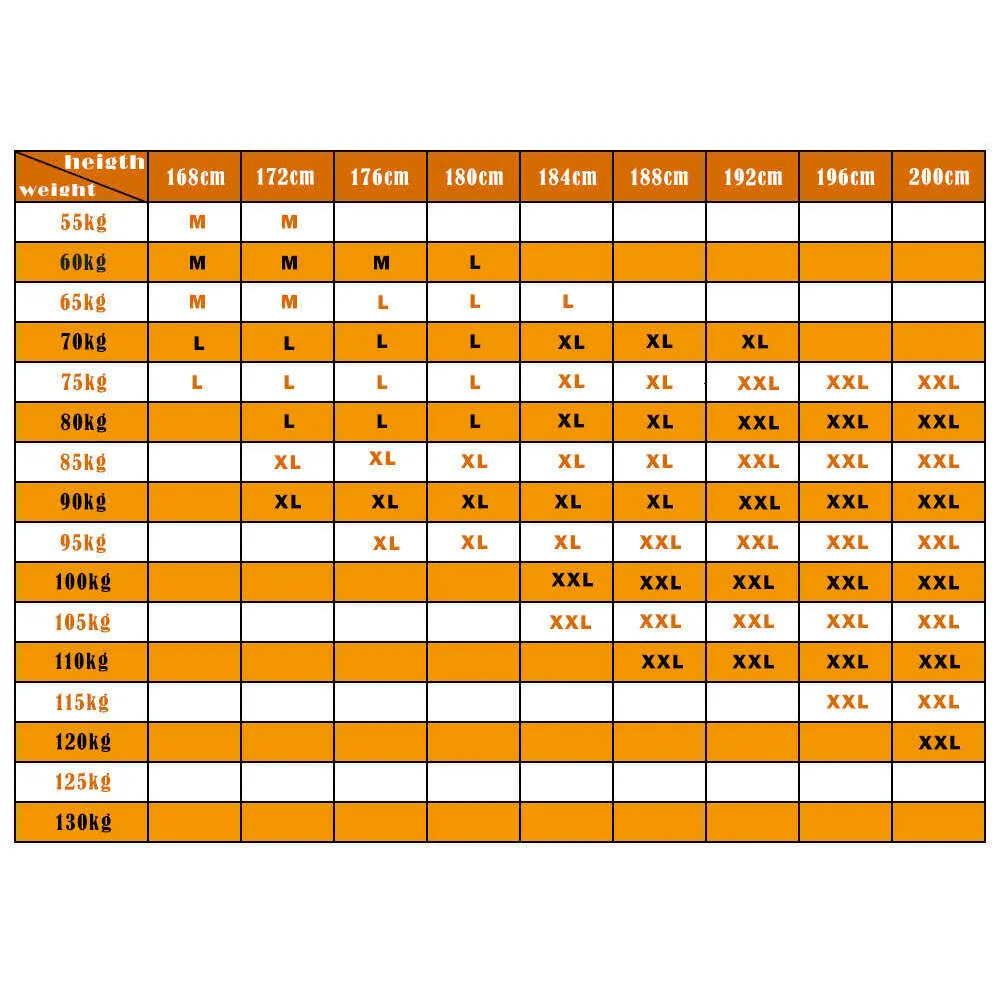 | heigth / weight | 168cm | 172cm | 176cm | 180cm | 184cm | 188cm | 192cm | 196cm | 200cm |
|---|---|---|---|---|---|---|---|---|---|
| 55kg | M | M | | | | | | | |
| 60kg | M | M | M | L | | | | | |
| 65kg | M | M | L | L | L | | | | |
| 70kg | L | L | L | L | XL | XL | XL | | |
| 75kg | L | L | L | L | XL | XL | XXL | XXL | XXL |
| 80kg | | L | L | L | XL | XL | XXL | XXL | XXL |
| 85kg | | XL | XL | XL | XL | XL | XXL | XXL | XXL |
| 90kg | | XL | XL | XL | XL | XL | XXL | XXL | XXL |
| 95kg | | | XL | XL | XL | XXL | XXL | XXL | XXL |
| 100kg | | | | | XXL | XXL | XXL | XXL | XXL |
| 105kg | | | | | XXL | XXL | XXL | XXL | XXL |
| 110kg | | | | | | XXL | XXL | XXL | XXL |
| 115kg | | | | | | | | XXL | XXL |
| 120kg | | | | | | | | | XXL |
| 125kg | | | | | | | | | |
| 130kg | | | | | | | | | |